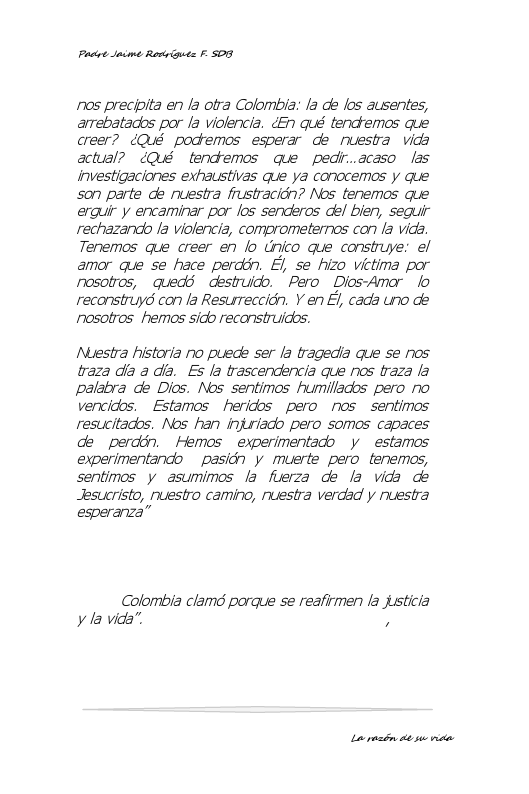 Padre Jaime Rodríguez F. SDB

nos precipita en la otra Colombia: la de los ausentes, arrebatados por la violencia. ¿En qué tendremos que creer? ¿Qué podremos esperar de nuestra vida actual? ¿Qué tendremos que pedir...acaso las investigaciones exhaustivas que ya conocemos y que son parte de nuestra frustración? Nos tenemos que erguir y encaminar por los senderos del bien, seguir rechazando la violencia, comprometernos con la vida. Tenemos que creer en lo único que construye: el amor que se hace perdón. Él, se hizo víctima por nosotros, quedó destruido. Pero Dios-Amor lo reconstruyó con la Resurrección. Y en Él, cada uno de nosotros hemos sido reconstruidos.

Nuestra historia no puede ser la tragedia que se nos traza día a día. Es la trascendencia que nos traza la palabra de Dios. Nos sentimos humillados pero no vencidos. Estamos heridos pero nos sentimos resucitados. Nos han injuriado pero somos capaces de perdón. Hemos experimentado y estamos experimentando pasión y muerte pero tenemos, sentimos y asumimos la fuerza de la vida de Jesucristo, nuestro camino, nuestra verdad y nuestra esperanza"

Colombia clamó porque se reafirmen la justicia y la vida". ,

La razón de su vida